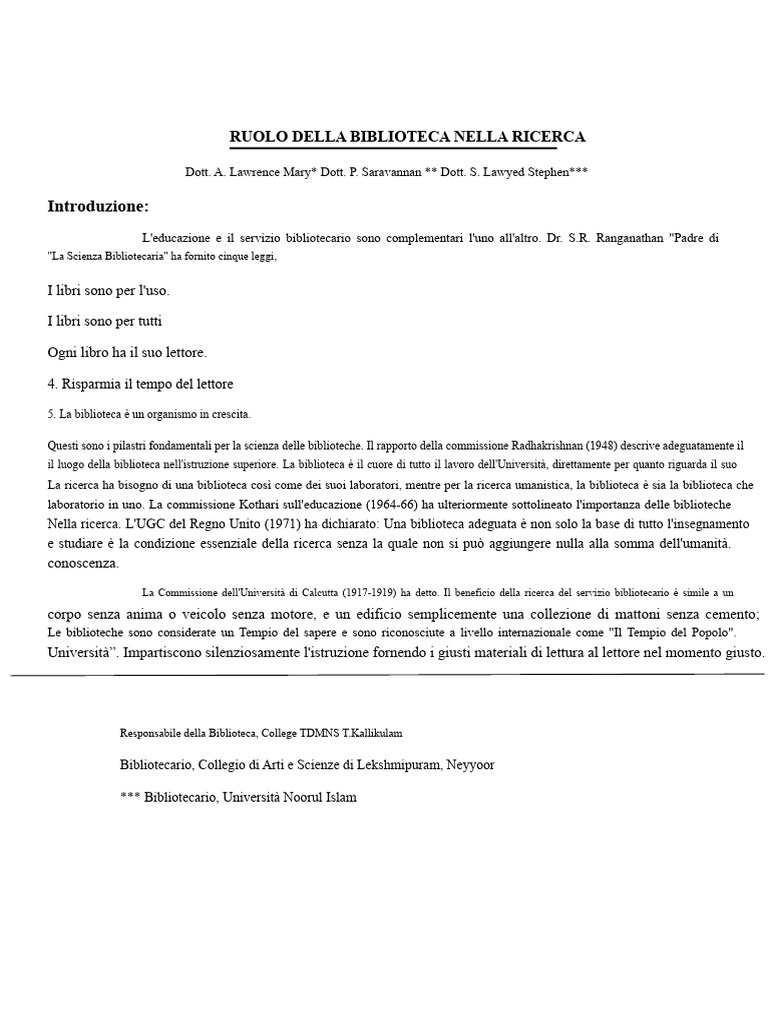 RUOLO DELLA BIBLIOTECA NELLA RICERCA

Dott. A. Lawrence Mary* Dott. P. Saravannan ** Dott. S. Lawyed Stephen***

Introduzione:

L'educazione e il servizio bibliotecario sono complementari l'uno all'altro. Dr. S.R. Ranganathan "Padre di "La Scienza Bibliotecaria" ha fornito cinque leggi,

I libri sono per l'uso.

I libri sono per tutti

Ogni libro ha il suo lettore.

4. Risparmia il tempo del lettore

5. La biblioteca è un organismo in crescita.

Questi sono i pilastri fondamentali per la scienza delle biblioteche. Il rapporto della commissione Radhakrishnan (1948) descrive adeguatamente il il luogo della biblioteca nell'istruzione superiore. La biblioteca è il cuore di tutto il lavoro dell'Università, direttamente per quanto riguarda il suo La ricerca ha bisogno di una biblioteca così come dei suoi laboratori, mentre per la ricerca umanistica, la biblioteca è sia la biblioteca che laboratorio in uno. La commissione Kothari sull'educazione (1964-66) ha ulteriormente sottolineato l'importanza delle biblioteche Nella ricerca. L'UGC del Regno Unito (1971) ha dichiarato: Una biblioteca adeguata è non solo la base di tutto l'insegnamento e studiare è la condizione essenziale della ricerca senza la quale non si può aggiungere nulla alla somma dell'umanità. conoscenza.

La Commissione dell'Università di Calcutta (1917-1919) ha detto. Il beneficio della ricerca del servizio bibliotecario è simile a un corpo senza anima o veicolo senza motore, e un edificio semplicemente una collezione di mattoni senza cemento; Le biblioteche sono considerate un Tempio del sapere e sono riconosciute a livello internazionale come "Il Tempio del Popolo". Università". Impartiscono silenziosamente l'istruzione fornendo i giusti materiali di lettura al lettore nel momento giusto.

Responsabile della Biblioteca, College TDMNS T.Kallikulam

Bibliotecario, Collegio di Arti e Scienze di Lekshmipuram, Neyyoor

*** Bibliotecario, Università Noorul Islam